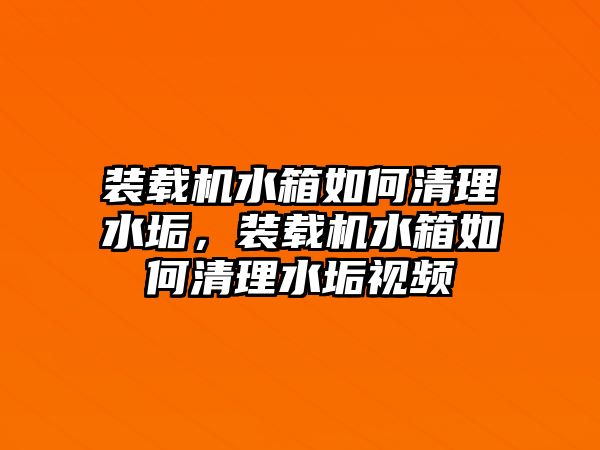 装载机水箱如何清理水垢，装载机水箱如何清理水垢视频